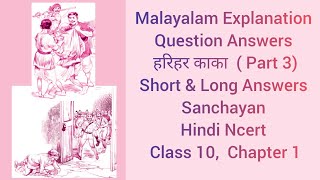 Malayalam Explanation
Question Answers
हरिहर काका ( Part 3)
Short & Long Answers
Sanchayan
Hindi Ncert
Class 10, Chapter 1